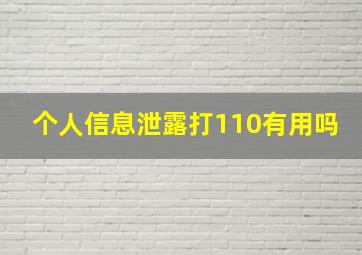 个人信息泄露打110有用吗